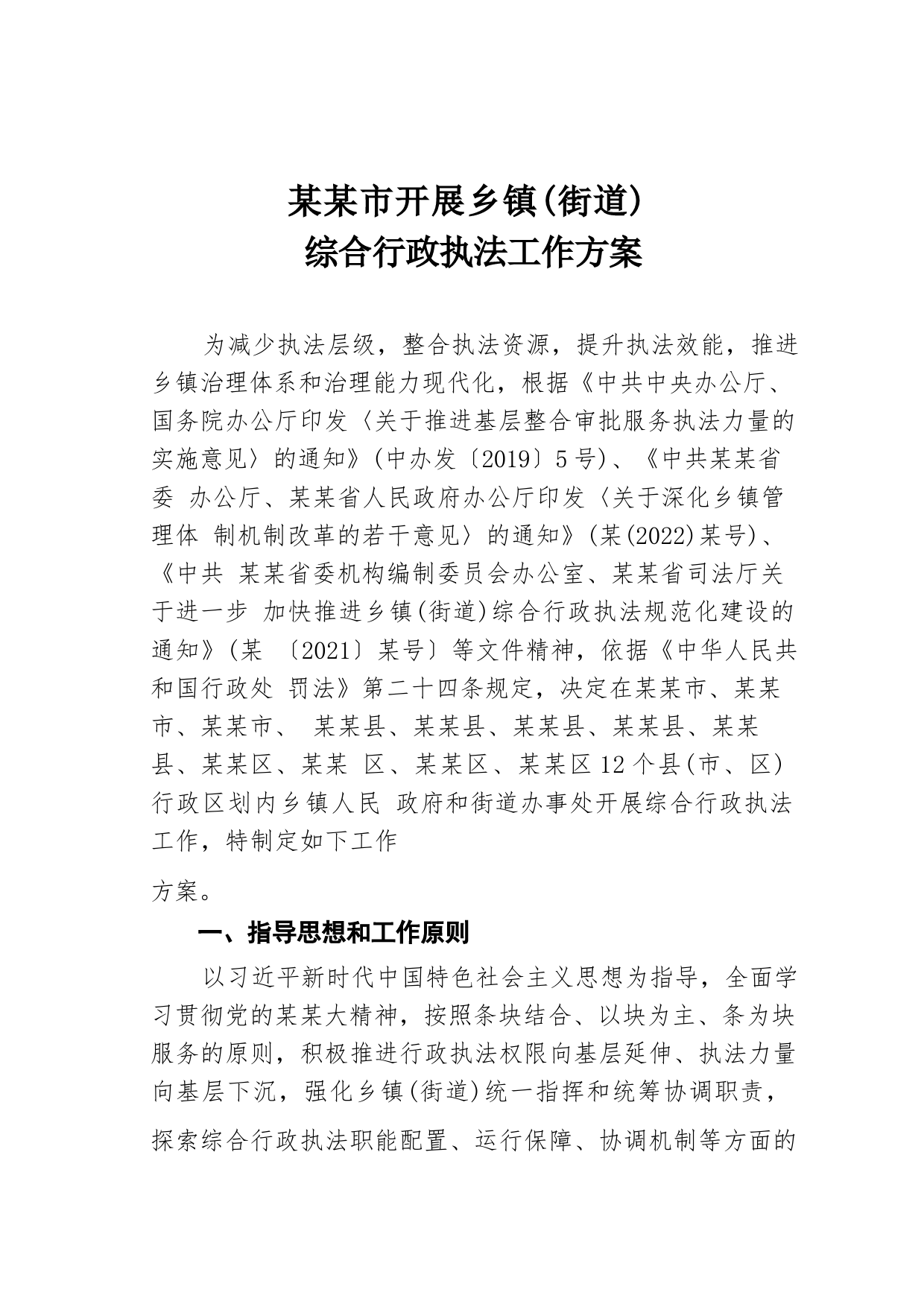 某某市开展乡镇(街道)
综合行政执法工作方案

为减少执法层级，整合执法资源，提升执法效能，推进乡镇治理体系和治理能力现代化，根据《中共中央办公厅、国务院办公厅印发〈关于推进基层整合审批服务执法力量的实施意见〉的通知》(中办发〔2019〕5号)、《中共某某省委 办公厅、某某省人民政府办公厅印发〈关于深化乡镇管理体 制机制改革的若干意见〉的通知》(某(2022)某号)、《中共 某某省委机构编制委员会办公室、某某省司法厅关于进一步 加快推进乡镇(街道)综合行政执法规范化建设的通知》(某 〔2021〕某号〕等文件精神，依据《中华人民共和国行政处 罚法》第二十四条规定，决定在某某市、某某市、某某市、 某某县、某某县、某某县、某某县、某某县、某某区、某某 区、某某区、某某区12个县(市、区)行政区划内乡镇人民 政府和街道办事处开展综合行政执法工作，特制定如下工作

方案。

一、指导思想和工作原则

以习近平新时代中国特色社会主义思想为指导，全面学习贯彻党的某某大精神，按照条块结合、以块为主、条为块服务的原则，积极推进行政执法权限向基层延伸、执法力量向基层下沉，强化乡镇(街道)统一指挥和统筹协调职责，

探索综合行政执法职能配置、运行保障、协调机制等方面的